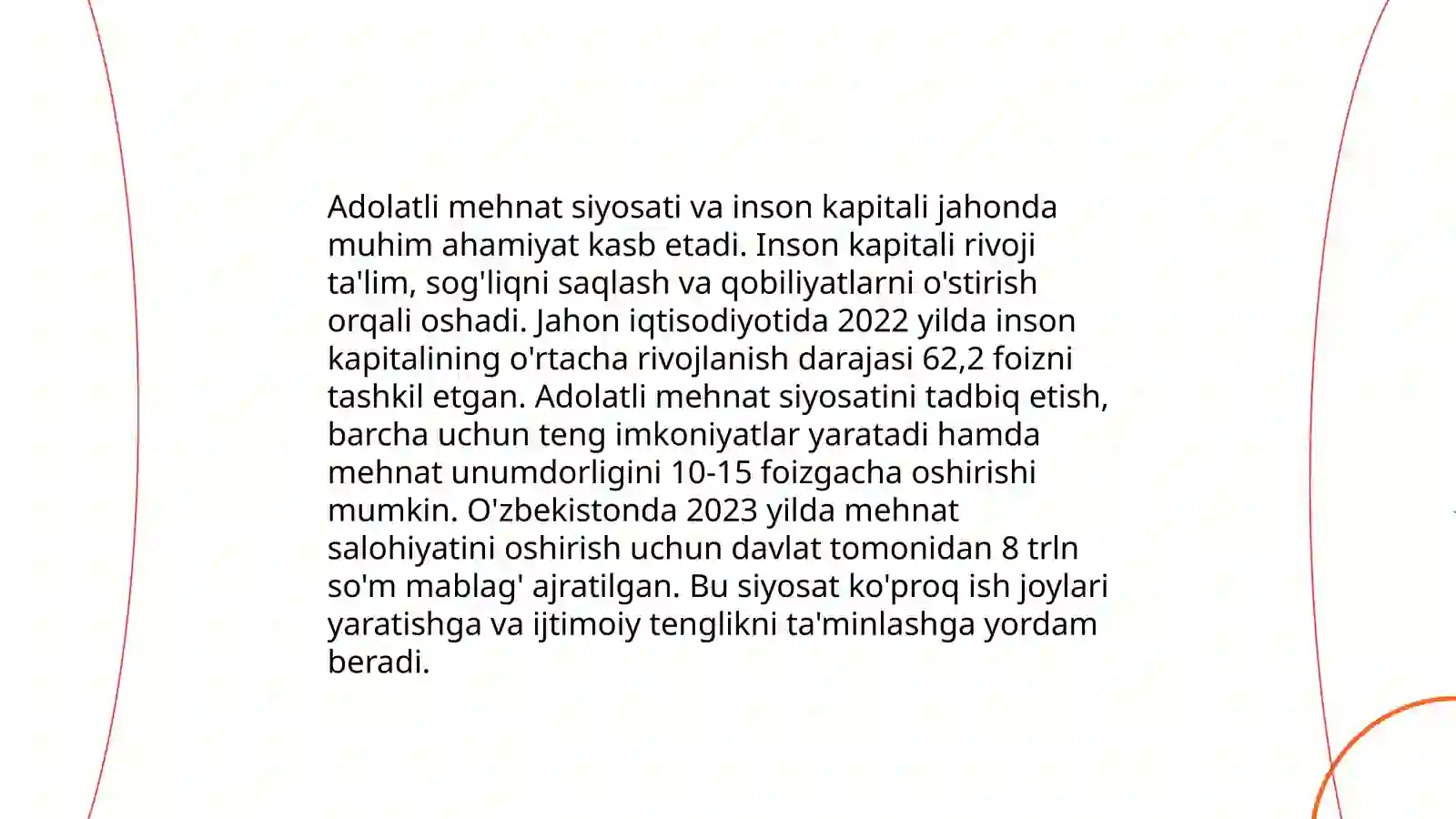 Adolatli mehnat siyosati va inson kapitali jahonda muhim ahamiyat kasb etadi. Inson kapitali rivoji ta'lim, sog'liqni saqlash va qobiliyatlarni o'stirish orqali oshadi. Jahon iqtisodiyotida 2022 yilda inson kapitalining o'rtacha rivojlanish darajasi 62,2 foizni tashkil etgan. Adolatli mehnat siyosatini tadbiq etish, barcha uchun teng imkoniyatlar yaratadi hamda mehnat unumdorligini 10-15 foizgacha oshirishi mumkin. O'zbekistonda 2023 yilda mehnat salohiyatini oshirish uchun davlat tomonidan 8 trln so'm mablag' ajratilgan. Bu siyosat ko'proq ish joylari yaratishga va ijtimoiy tenglikni ta'minlashga yordam beradi.